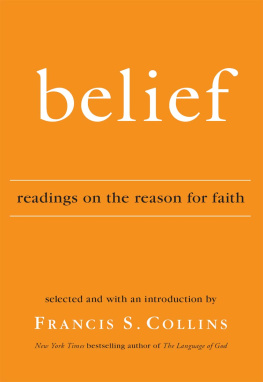 belief

readings on the reason for faith

selected and with an introduction by

FRANCIS S. COLLINS

New York Times bestselling author of The Language of God